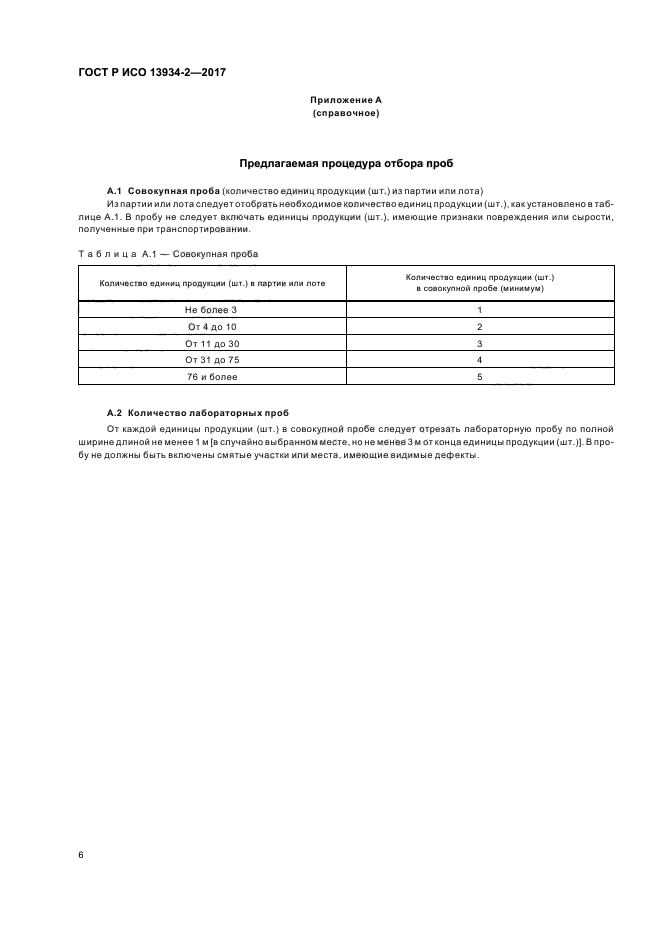 ГОСТ Р ИСО 13934-2—2017

Приложение А
(справочное)

Предлагаемая процедура отбора проб

А.1 Совокупная проба (количество единиц продукции (шт.) из партии или лота)

Из партии или лота следует отобрать необходимое количество единиц продукции (шт.), как установлено в таблице А.1. В пробу не следует включать единицы продукции (шт.), имеющие признаки повреждения или сырости, полученные при транспортировании.

Таблица А.1 — Совокупная проба

| Количество единиц продукции (шт.) в партии или лоте | Количество единиц продукции (шт.) в совокупной пробе (минимум) |
|---|---|
| Не более 3 | 1 |
| От 4 до 10 | 2 |
| От 11 до 30 | 3 |
| От 31 до 75 | 4 |
| 76 и более | 5 |

А.2 Количество лабораторных проб

От каждой единицы продукции (шт.) в совокупной пробе следует отрезать лабораторную пробу по полной ширине длиной не менее 1 м [в случайно выбранном месте, но не менее 3 м от конца единицы продукции (шт.)]. В пробу не должны быть включены смятые участки или места, имеющие видимые дефекты.

6